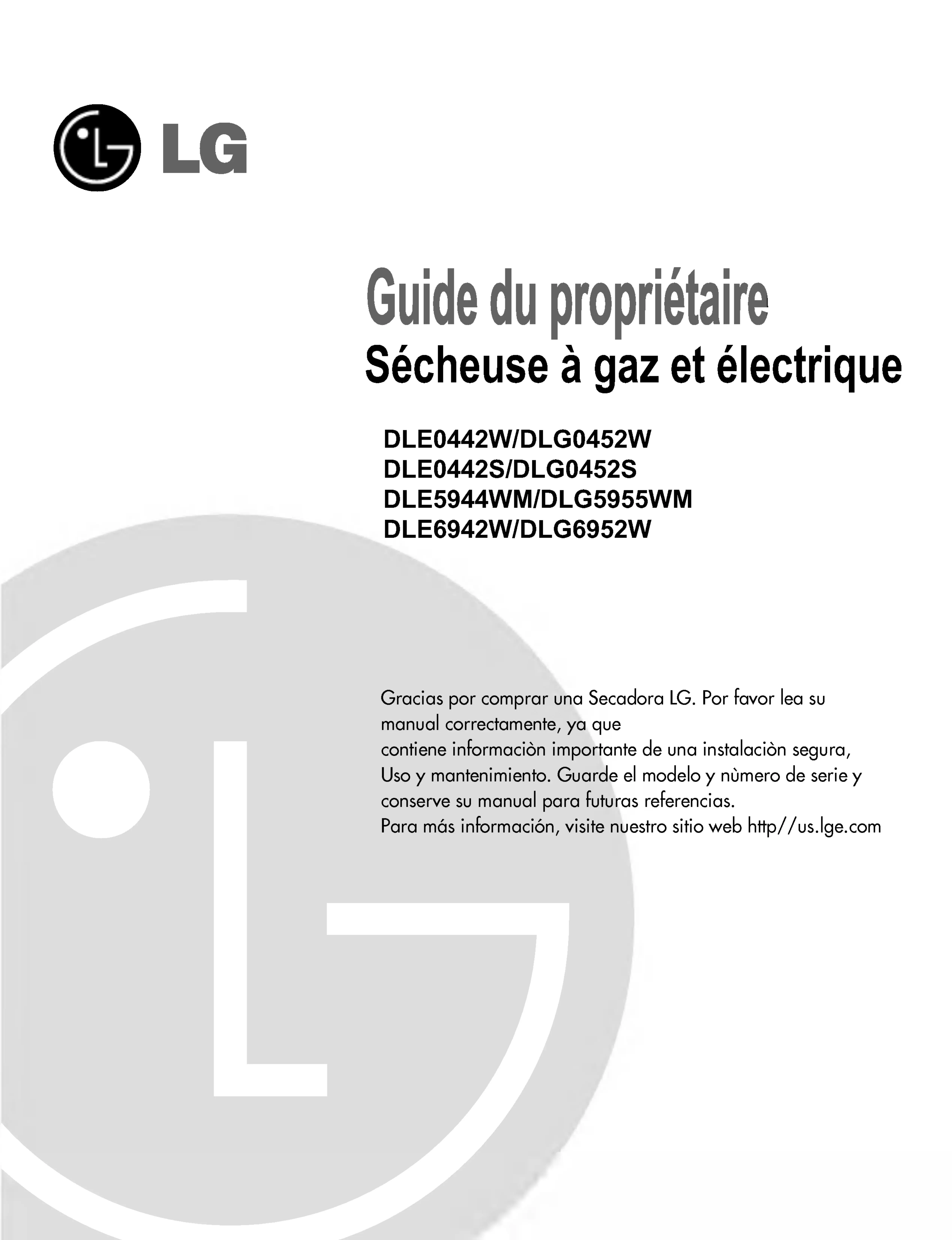 LG

Guide du propriétaire
Sécheuse à gaz et électrique

DLE0442W/DLG0452W
DLE0442S/DLG0452S
DLE5944WM/DLG5955WM
DLE6942W/DLG6952W

Gracias por comprar una Secadora LG. Por favor lea su manual correctamente, ya que
contiene informaciòn importante de una instalaciòn segura,
Uso y mantenimiento. Guarde el modelo y nùmero de serie y conserve su manual para futuras referencias.
Para más información, visite nuestro sitio web http//us.lge.com